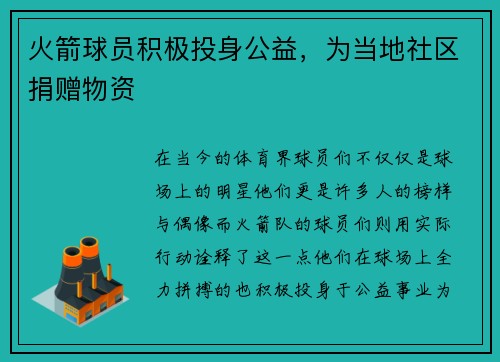 火箭球员积极投身公益，为当地社区捐赠物资

在当今的体育界球员们不仅仅是球场上的明星他们更是许多人的榜样与偶像而火箭队的球员们则用实际行动诠释了这一点他们在球场上全力拼搏的也积极投身于公益事业为